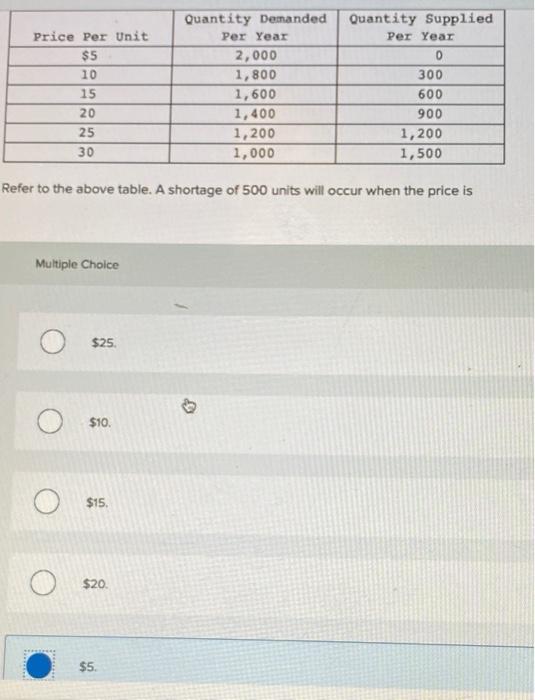 | Price Per Unit | Quantity Demanded Per Year | Quantity Supplied Per Year |
|---|---|---|
| \$5 | 2,000 | 0 |
| 10 | 1,800 | 300 |
| 15 | 1,600 | 600 |
| 20 | 1,400 | 900 |
| 25 | 1,200 | 1,200 |
| 30 | 1,000 | 1,500 |

Refer to the above table. A shortage of 500 units will occur when the price is

Multiple Choice

\$25.

\$10.

\$15.

\$20.

\$5.